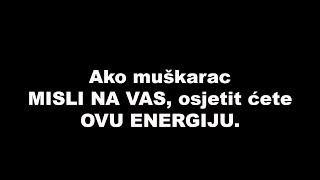 Ako muškarac MISLI NA VAS, osjetit ćete OVU ENERGIJU.